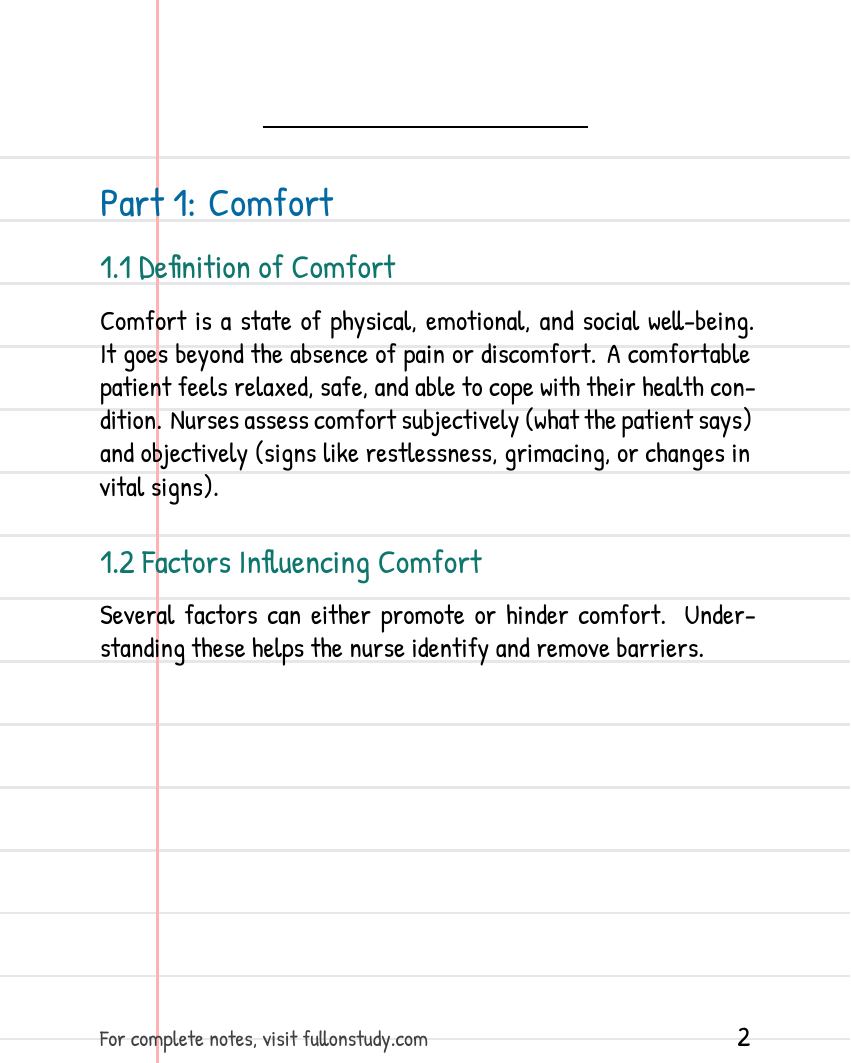 Part 1: Comfort

1.1 Definition of Comfort

Comfort is a state of physical, emotional, and social well-being. It goes beyond the absence of pain or discomfort. A comfortable patient feels relaxed, safe, and able to cope with their health condition. Nurses assess comfort subjectively (what the patient says) and objectively (signs like restlessness, grimacing, or changes in vital signs).

1.2 Factors Influencing Comfort

Several factors can either promote or hinder comfort. Understanding these helps the nurse identify and remove barriers.

For complete notes, visit fullonstudy.com 2